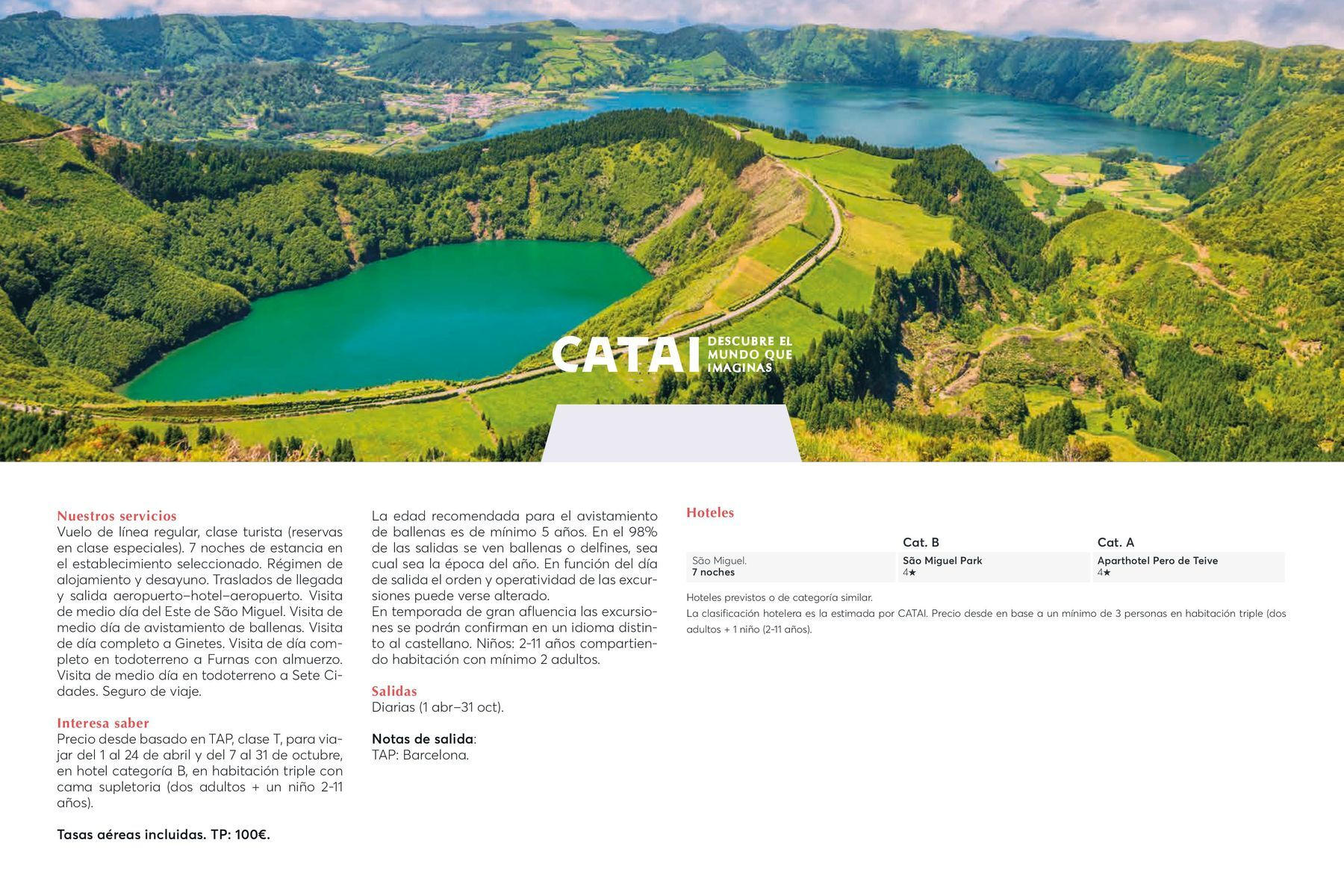 CATAI DESCUBRE EL MUNDO QUE IMAGINAS

Nuestros servicios
Vuelo de línea regular, clase turista (reservas en clase especiales). 7 noches de estancia en el establecimiento seleccionado. Régimen de alojamiento y desayuno. Traslados de llegada y salida aeropuerto–hotel–aeropuerto. Visita de medio día del Este de São Miguel. Visita de medio día de avistamiento de ballenas. Visita de día completo a Ginetes. Visita de día completo en todoterreno a Furnas con almuerzo. Visita de medio día en todoterreno a Sete Cidades. Seguro de viaje.

Interesa saber
Precio desde basado en TAP, clase T, para viajar del 1 al 24 de abril y del 7 al 31 de octubre, en hotel categoría B, en habitación triple con cama supletoria (dos adultos + un niño 2-11 años).

Tasas aéreas incluidas. TP: 100€.

La edad recomendada para el avistamiento de ballenas es de mínimo 5 años. En el 98% de las salidas se ven ballenas o delfines, sea cual sea la época del año. En función del día de salida el orden y operatividad de las excursiones puede verse alterado.
En temporada de gran afluencia las excursiones se podrán confirman en un idioma distinto al castellano. Niños: 2-11 años compartiendo habitación con mínimo 2 adultos.

Salidas
Diarias (1 abr–31 oct).

Notas de salida:
TAP: Barcelona.

Hoteles

| | Cat. B | Cat. A |
|---|---|---|
| São Miguel. 7 noches | São Miguel Park 4★ | Aparthotel Pero de Teive 4★ |

Hoteles previstos o de categoría similar.
La clasificación hotelera es la estimada por CATAI. Precio desde en base a un mínimo de 3 personas en habitación triple (dos adultos + 1 niño (2-11 años).